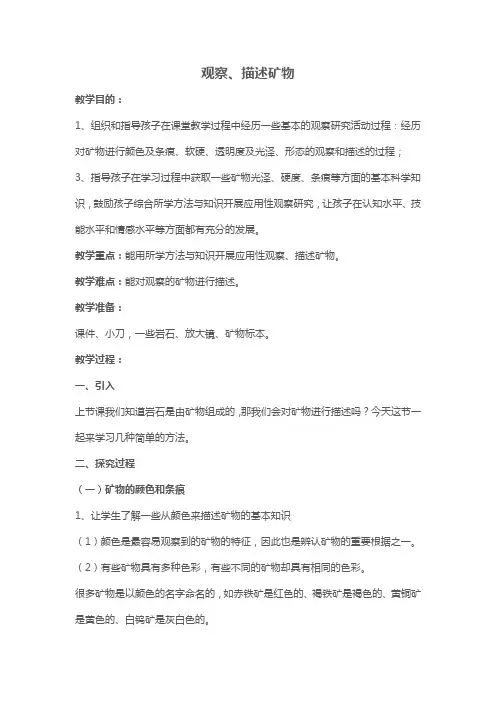 观察、描述矿物

教学目的：

1、组织和指导孩子在课堂教学过程中经历一些基本的观察研究活动过程：经历对矿物进行颜色及条痕、软硬、透明度及光泽、形态的观察和描述的过程；

3、指导孩子在学习过程中获取一些矿物光泽、硬度、条痕等方面的基本科学知识，鼓励孩子综合所学方法与知识开展应用性观察研究，让孩子在认知水平、技能水平和情感水平等方面都有充分的发展。

教学重点：能用所学方法与知识开展应用性观察、描述矿物。

教学难点：能对观察的矿物进行描述。

教学准备：

课件、小刀，一些岩石、放大镜、矿物标本。

教学过程：

一、引入

上节课我们知道岩石是由矿物组成的，那我们会对矿物进行描述吗？今天这节一起来学习几种简单的方法。

二、探究过程

（一）矿物的颜色和条痕

1、让学生了解一些从颜色来描述矿物的基本知识

（1）颜色是最容易观察到的矿物的特征，因此也是辨认矿物的重要根据之一。

（2）有些矿物具有多种色彩，有些不同的矿物却具有相同的色彩。

很多矿物是以颜色的名字命名的，如赤铁矿是红色的、褐铁矿是褐色的、黄铜矿是黄色的、白钨矿是灰白色的。